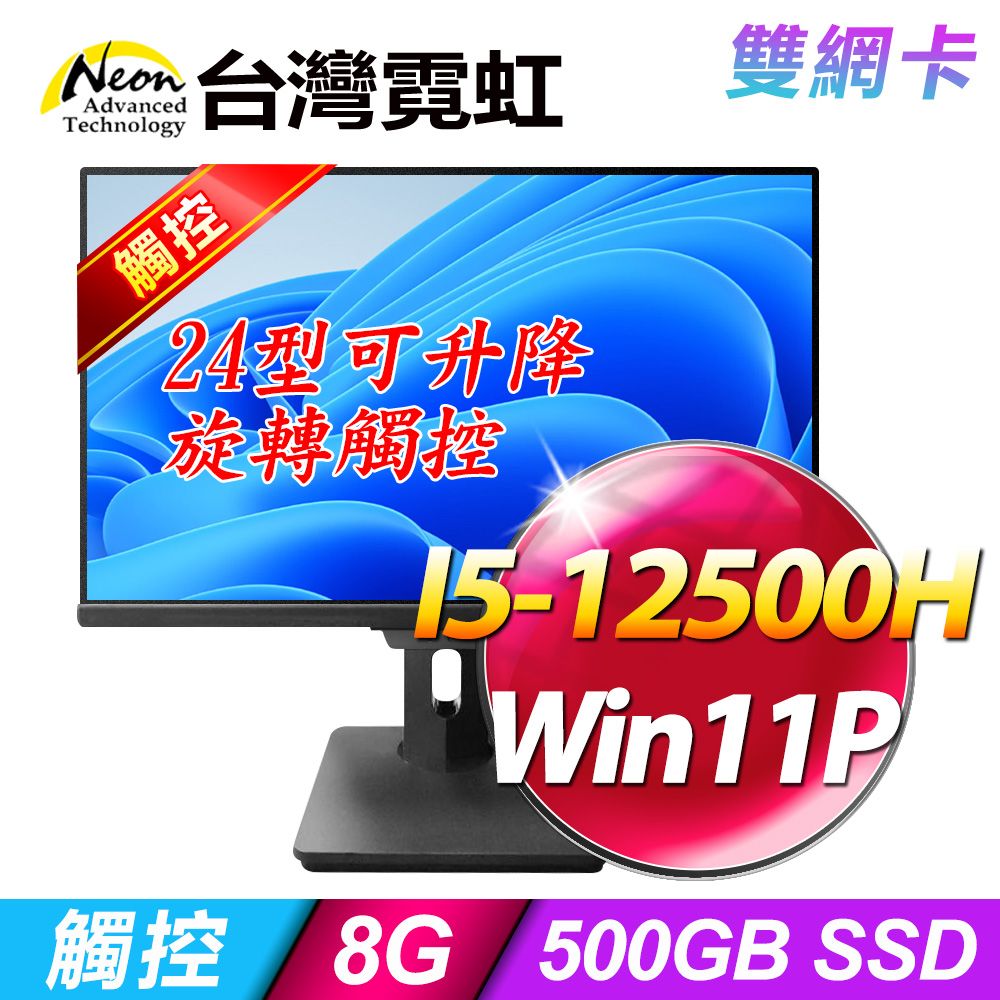 Neon Advanced Technology 台灣霓虹

雙網卡

觸控

24型可升降
旋轉觸控

I5-12500H
Win11P

觸控 8G 500GB SSD